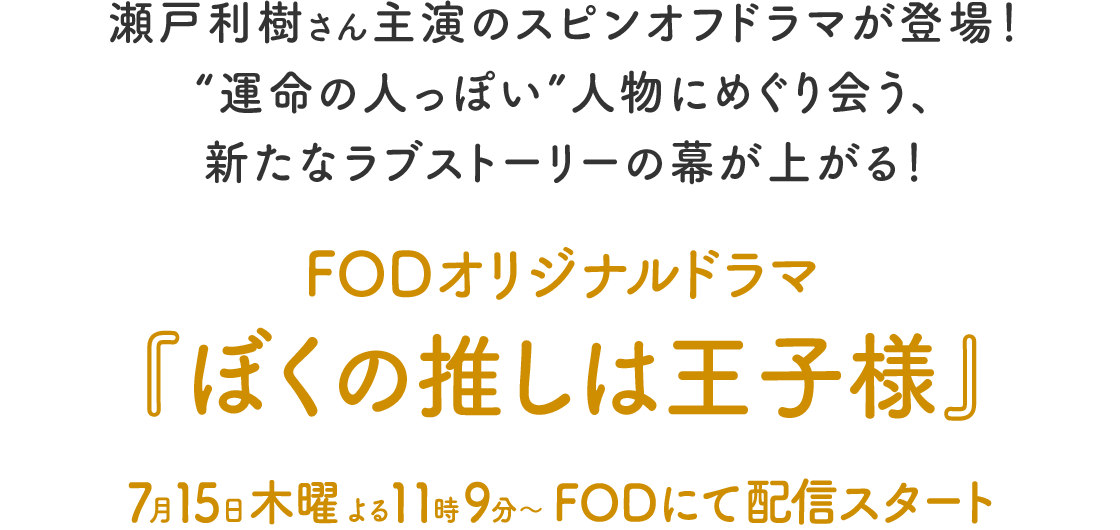 瀬戸利樹さん主演のスピンオフドラマが登場！
“運命の人っぽい”人物にめぐり会う、
新たなラブストーリーの幕が上がる！

FODオリジナルドラマ
『ぼくの推しは王子様』

7月15日木曜 よる11時9分～ FODにて配信スタート